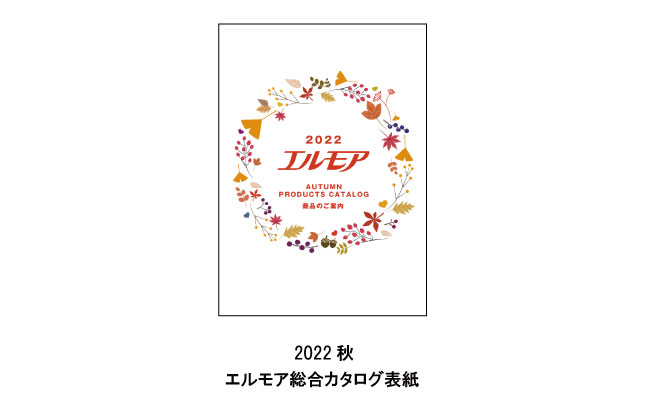 2022
エルモア
AUTUMN
PRODUCTS CATALOG
商品のご案内

2022 秋
エルモア総合カタログ表紙